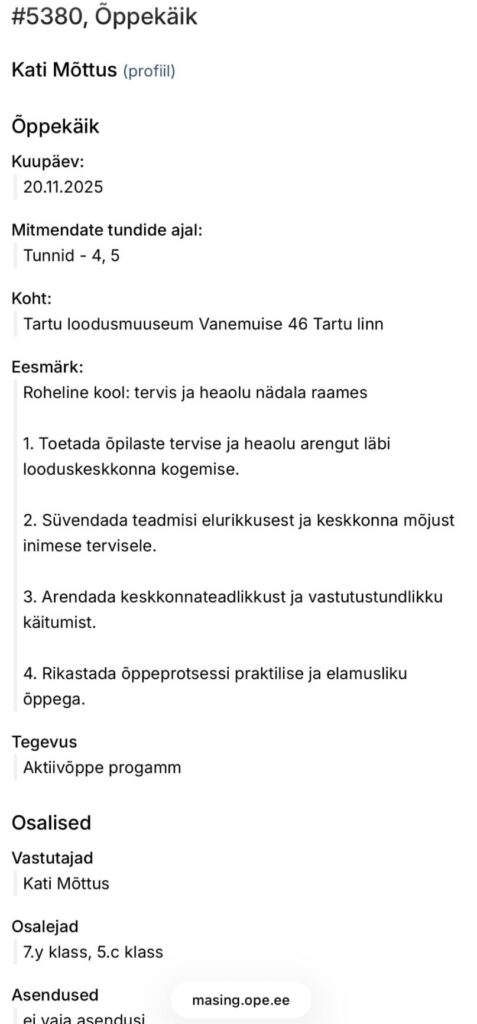 #5380, Õppekäik

Kati Mõttus (profiil)

Õppekäik

Kuupäev:
20.11.2025

Mitmendate tundide ajal:
Tunnid - 4, 5

Koht:
Tartu loodusmuuseum Vanemuise 46 Tartu linn

Eesmärk:
Roheline kool: tervis ja heaolu nädala raames

1. Toetada õpilaste tervise ja heaolu arengut läbi looduskeskkonna kogemise.

2. Süvendada teadmisi elurikkusest ja keskkonna mõjust inimese tervisele.

3. Arendada keskkonnateadlikkust ja vastutustundlikku käitumist.

4. Rikastada õppeprotsessi praktilise ja elamusliku õppega.

Tegevus
Aktiivõppe progamm

Osalised

Vastutajad
Kati Mõttus

Osalejad
7.y klass, 5.c klass

Asendused
ei vaja asendusi

masing.ope.ee